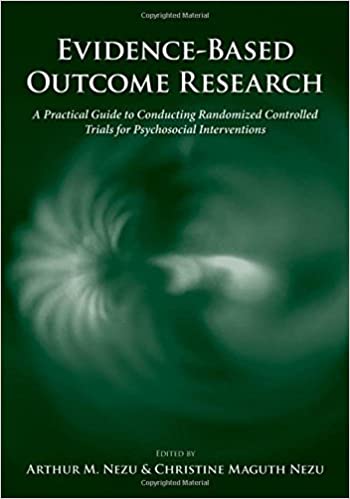 Copyrighted Material

EVIDENCE-BASED OUTCOME RESEARCH

A Practical Guide to Conducting Randomized Controlled Trials for Psychosocial Interventions

EDITED BY
ARTHUR M. NEZU & CHRISTINE MAGUTH NEZU

Copyrighted Material